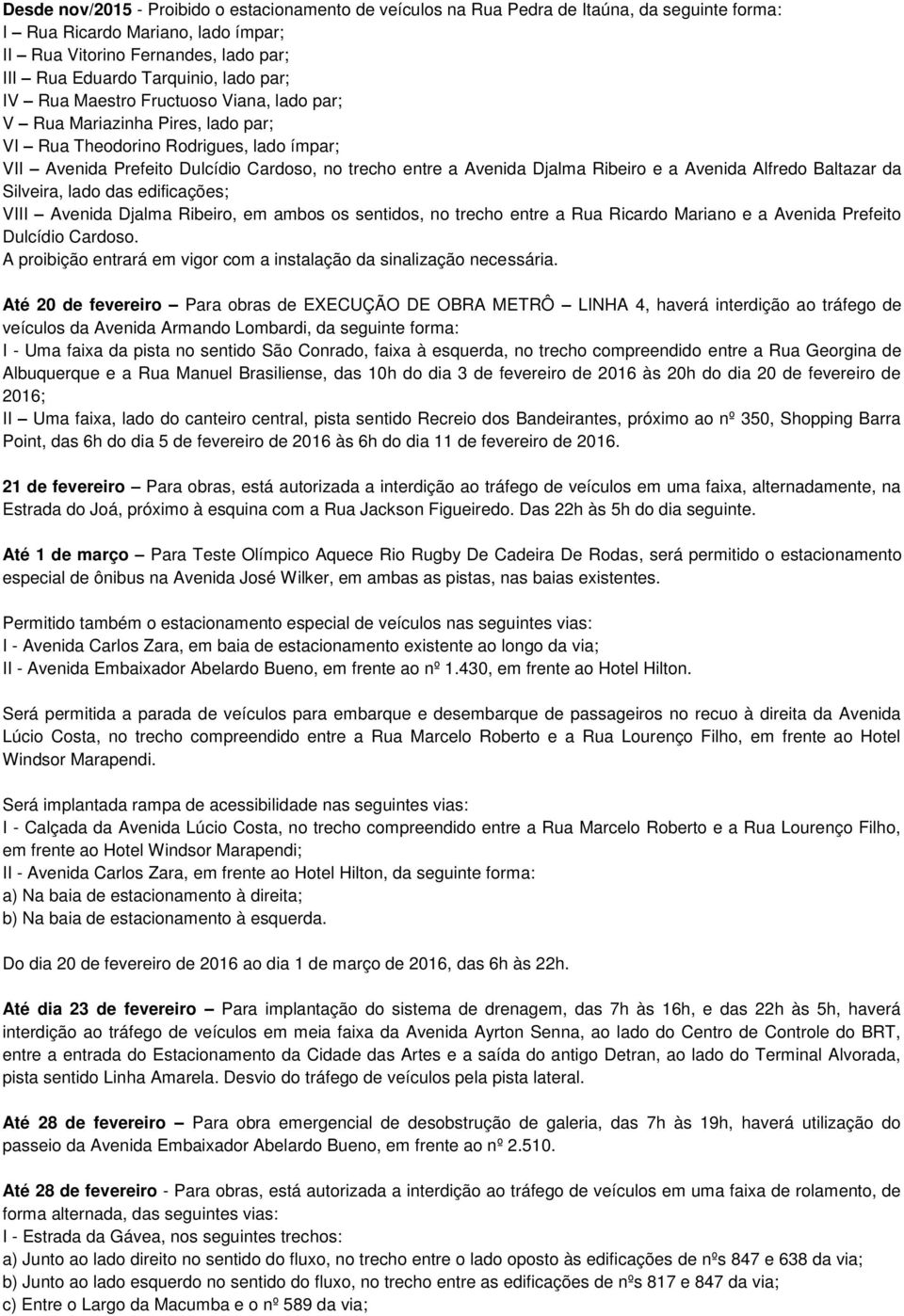 Desde nov/2015 - Proibido o estacionamento de veículos na Rua Pedra de Itaúna, da seguinte forma:
I – Rua Ricardo Mariano, lado ímpar;
II – Rua Vitorino Fernandes, lado par;
III – Rua Eduardo Tarquinio, lado par;
IV – Rua Maestro Fructuoso Viana, lado par;
V – Rua Mariazinha Pires, lado par;
VI – Rua Theodorino Rodrigues, lado ímpar;
VII – Avenida Prefeito Dulcídio Cardoso, no trecho entre a Avenida Djalma Ribeiro e a Avenida Alfredo Baltazar da Silveira, lado das edificações;
VIII – Avenida Djalma Ribeiro, em ambos os sentidos, no trecho entre a Rua Ricardo Mariano e a Avenida Prefeito Dulcídio Cardoso.
A proibição entrará em vigor com a instalação da sinalização necessária.

Até 20 de fevereiro – Para obras de EXECUÇÃO DE OBRA METRÔ – LINHA 4, haverá interdição ao tráfego de veículos da Avenida Armando Lombardi, da seguinte forma:
I - Uma faixa da pista no sentido São Conrado, faixa à esquerda, no trecho compreendido entre a Rua Georgina de Albuquerque e a Rua Manuel Brasiliense, das 10h do dia 3 de fevereiro de 2016 às 20h do dia 20 de fevereiro de 2016;
II – Uma faixa, lado do canteiro central, pista sentido Recreio dos Bandeirantes, próximo ao nº 350, Shopping Barra Point, das 6h do dia 5 de fevereiro de 2016 às 6h do dia 11 de fevereiro de 2016.

21 de fevereiro – Para obras, está autorizada a interdição ao tráfego de veículos em uma faixa, alternadamente, na Estrada do Joá, próximo à esquina com a Rua Jackson Figueiredo. Das 22h às 5h do dia seguinte.

Até 1 de março – Para Teste Olímpico Aquece Rio Rugby De Cadeira De Rodas, será permitido o estacionamento especial de ônibus na Avenida José Wilker, em ambas as pistas, nas baias existentes.

Permitido também o estacionamento especial de veículos nas seguintes vias:
I - Avenida Carlos Zara, em baia de estacionamento existente ao longo da via;
II - Avenida Embaixador Abelardo Bueno, em frente ao nº 1.430, em frente ao Hotel Hilton.

Será permitida a parada de veículos para embarque e desembarque de passageiros no recuo à direita da Avenida Lúcio Costa, no trecho compreendido entre a Rua Marcelo Roberto e a Rua Lourenço Filho, em frente ao Hotel Windsor Marapendi.

Será implantada rampa de acessibilidade nas seguintes vias:
I - Calçada da Avenida Lúcio Costa, no trecho compreendido entre a Rua Marcelo Roberto e a Rua Lourenço Filho, em frente ao Hotel Windsor Marapendi;
II - Avenida Carlos Zara, em frente ao Hotel Hilton, da seguinte forma:
a) Na baia de estacionamento à direita;
b) Na baia de estacionamento à esquerda.

Do dia 20 de fevereiro de 2016 ao dia 1 de março de 2016, das 6h às 22h.

Até dia 23 de fevereiro – Para implantação do sistema de drenagem, das 7h às 16h, e das 22h às 5h, haverá interdição ao tráfego de veículos em meia faixa da Avenida Ayrton Senna, ao lado do Centro de Controle do BRT, entre a entrada do Estacionamento da Cidade das Artes e a saída do antigo Detran, ao lado do Terminal Alvorada, pista sentido Linha Amarela. Desvio do tráfego de veículos pela pista lateral.

Até 28 de fevereiro – Para obra emergencial de desobstrução de galeria, das 7h às 19h, haverá utilização do passeio da Avenida Embaixador Abelardo Bueno, em frente ao nº 2.510.

Até 28 de fevereiro - Para obras, está autorizada a interdição ao tráfego de veículos em uma faixa de rolamento, de forma alternada, das seguintes vias:
I - Estrada da Gávea, nos seguintes trechos:
a) Junto ao lado direito no sentido do fluxo, no trecho entre o lado oposto às edificações de nºs 847 e 638 da via;
b) Junto ao lado esquerdo no sentido do fluxo, no trecho entre as edificações de nºs 817 e 847 da via;
c) Entre o Largo da Macumba e o nº 589 da via;